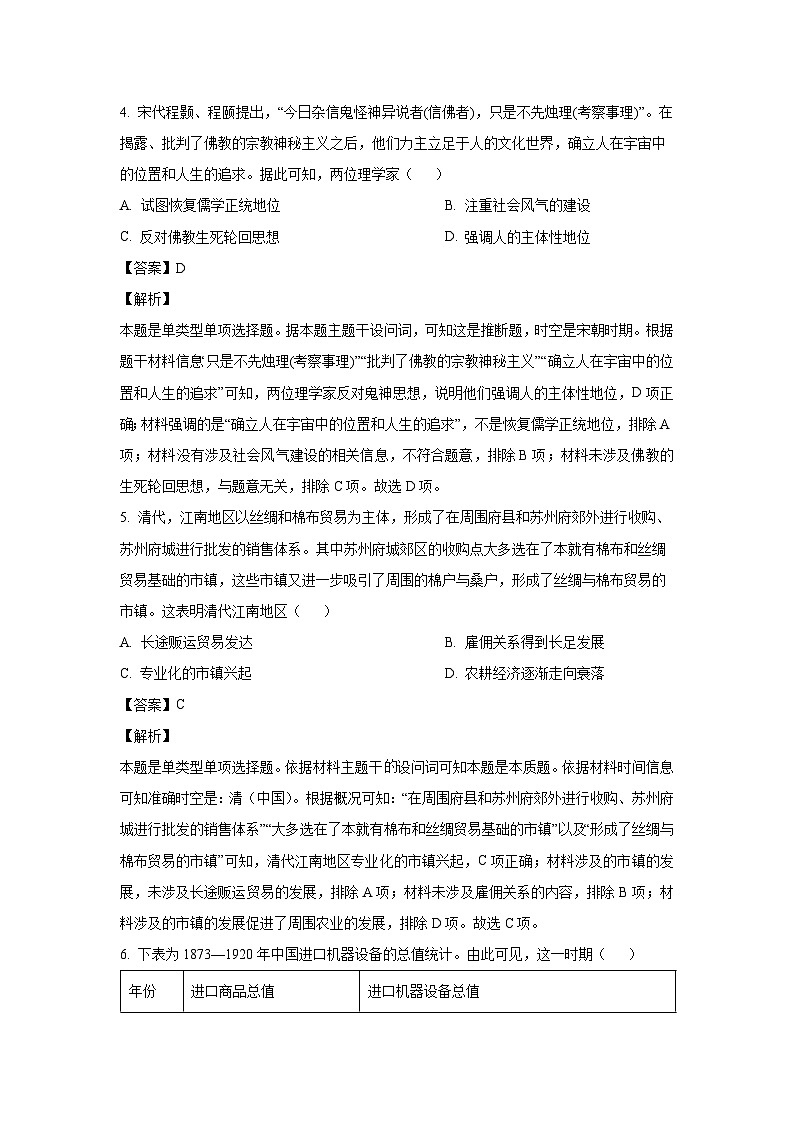 4. 宋代程颢、程颐提出，“今日杂信鬼怪神异说者(信佛者)，只是不先烛理(考察事理)”。在揭露、批判了佛教的宗教神秘主义之后，他们力主立足于人的文化世界，确立人在宇宙中的位置和人生的追求。据此可知，两位理学家（    ）

A. 试图恢复儒学正统地位
B. 注重社会风气的建设
C. 反对佛教生死轮回思想
D. 强调人的主体性地位

【答案】D

【解析】

本题是单类型单项选择题。据本题主题干设问词，可知这是推断题，时空是宋朝时期。根据题干材料信息“只是不先烛理(考察事理)”“批判了佛教的宗教神秘主义”“确立人在宇宙中的位置和人生的追求”可知，两位理学家反对鬼神思想，说明他们强调人的主体性地位，D项正确；材料强调的是“确立人在宇宙中的位置和人生的追求”，不是恢复儒学正统地位，排除A项；材料没有涉及社会风气建设的相关信息，不符合题意，排除B项；材料未涉及佛教的生死轮回思想，与题意无关，排除C项。故选D项。

5. 清代，江南地区以丝绸和棉布贸易为主体，形成了在周围府县和苏州府郊外进行收购、苏州府城进行批发的销售体系。其中苏州府城郊区的收购点大多选在了本就有棉布和丝绸贸易基础的市镇，这些市镇又进一步吸引了周围的棉户与桑户，形成了丝绸与棉布贸易的市镇。这表明清代江南地区（    ）

A. 长途贩运贸易发达
B. 雇佣关系得到长足发展
C. 专业化的市镇兴起
D. 农耕经济逐渐走向衰落

【答案】C

【解析】

本题是单类型单项选择题。依据材料主题干的设问词可知本题是本质题。依据材料时间信息可知准确时空是：清（中国）。根据概况可知：“在周围府县和苏州府郊外进行收购、苏州府城进行批发的销售体系”“大多选在了本就有棉布和丝绸贸易基础的市镇”以及“形成了丝绸与棉布贸易的市镇”可知，清代江南地区专业化的市镇兴起，C项正确；材料涉及的市镇的发展，未涉及长途贩运贸易的发展，排除A项；材料未涉及雇佣关系的内容，排除B项；材料涉及的市镇的发展促进了周围农业的发展，排除D项。故选C项。

6. 下表为1873—1920年中国进口机器设备的总值统计。由此可见，这一时期（    ）

| 年份 | 进口商品总值 | 进口机器设备总值 |
|---|---|---|